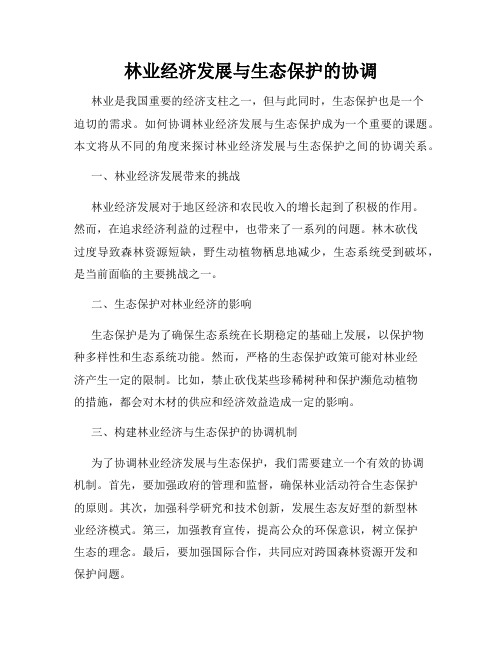 林业经济发展与生态保护的协调

林业是我国重要的经济支柱之一，但与此同时，生态保护也是一个迫切的需求。如何协调林业经济发展与生态保护成为一个重要的课题。本文将从不同的角度来探讨林业经济发展与生态保护之间的协调关系。

一、林业经济发展带来的挑战

林业经济发展对于地区经济和农民收入的增长起到了积极的作用。然而，在追求经济利益的过程中，也带来了一系列的问题。林木砍伐过度导致森林资源短缺，野生动植物栖息地减少，生态系统受到破坏，是当前面临的主要挑战之一。

二、生态保护对林业经济的影响

生态保护是为了确保生态系统在长期稳定的基础上发展，以保护物种多样性和生态系统功能。然而，严格的生态保护政策可能对林业经济产生一定的限制。比如，禁止砍伐某些珍稀树种和保护濒危动植物的措施，都会对木材的供应和经济效益造成一定的影响。

三、构建林业经济与生态保护的协调机制

为了协调林业经济发展与生态保护，我们需要建立一个有效的协调机制。首先，要加强政府的管理和监督，确保林业活动符合生态保护的原则。其次，加强科学研究和技术创新，发展生态友好型的新型林业经济模式。第三，加强教育宣传，提高公众的环保意识，树立保护生态的理念。最后，要加强国际合作，共同应对跨国森林资源开发和保护问题。